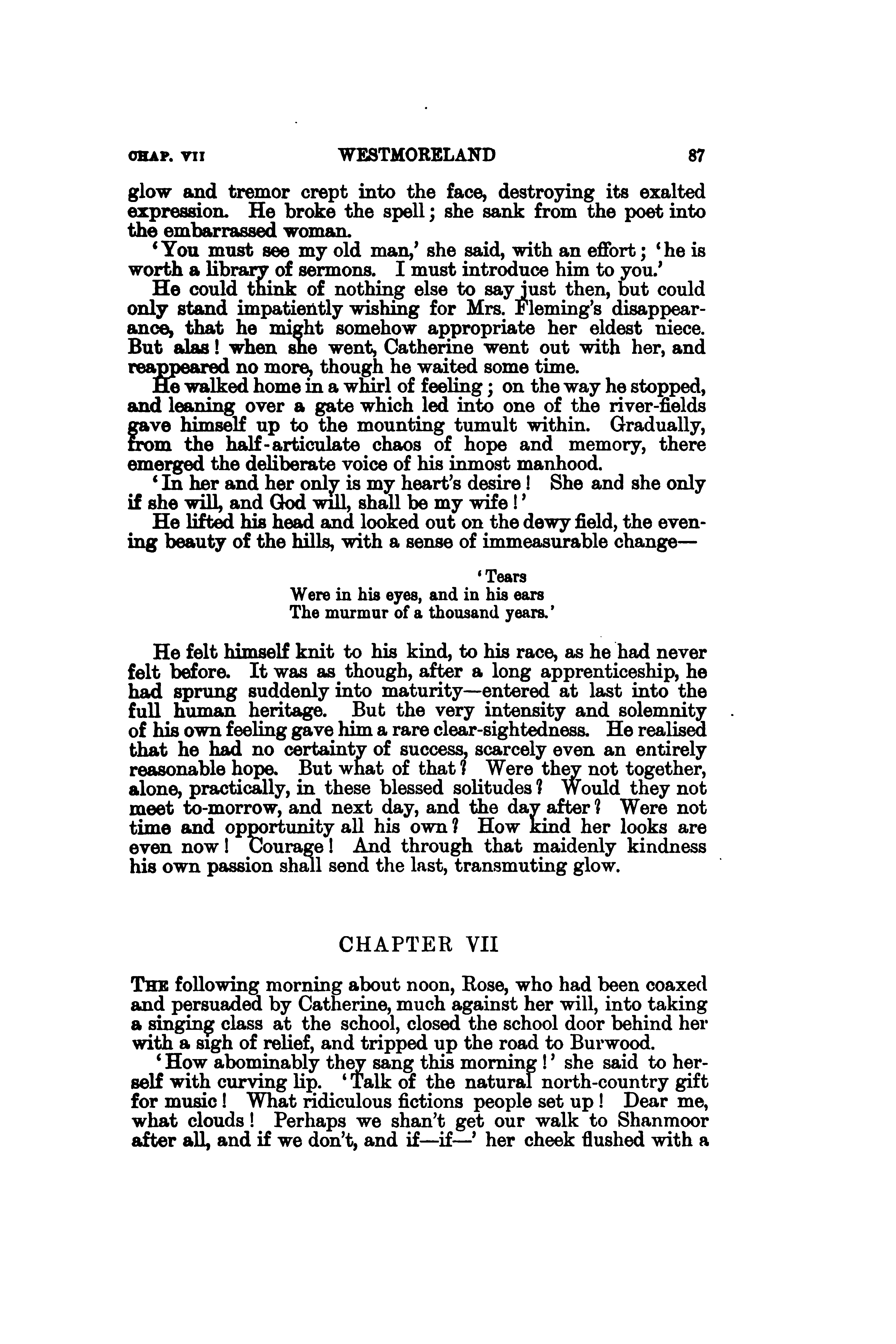 CHAP. VII WESTMORELAND 87

glow and tremor crept into the face, destroying its exalted expression. He broke the spell; she sank from the poet into the embarrassed woman.

'You must see my old man,' she said, with an effort; 'he is worth a library of sermons. I must introduce him to you.'

He could think of nothing else to say just then, but could only stand impatiently wishing for Mrs. Fleming's disappearance, that he might somehow appropriate her eldest niece. But alas! when she went, Catherine went out with her, and reappeared no more, though he waited some time.

He walked home in a whirl of feeling; on the way he stopped, and leaning over a gate which led into one of the river-fields gave himself up to the mounting tumult within. Gradually, from the half-articulate chaos of hope and memory, there emerged the deliberate voice of his inmost manhood.

'In her and her only is my heart's desire! She and she only if she will, and God will, shall be my wife!'

He lifted his head and looked out on the dewy field, the evening beauty of the hills, with a sense of immeasurable change—

'Tears
Were in his eyes, and in his ears
The murmur of a thousand years.'

He felt himself knit to his kind, to his race, as he had never felt before. It was as though, after a long apprenticeship, he had sprung suddenly into maturity—entered at last into the full human heritage. But the very intensity and solemnity of his own feeling gave him a rare clear-sightedness. He realised that he had no certainty of success, scarcely even an entirely reasonable hope. But what of that? Were they not together, alone, practically, in these blessed solitudes? Would they not meet to-morrow, and next day, and the day after? Were not time and opportunity all his own? How kind her looks are even now! Courage! And through that maidenly kindness his own passion shall send the last, transmuting glow.

CHAPTER VII

THE following morning about noon, Rose, who had been coaxed and persuaded by Catherine, much against her will, into taking a singing class at the school, closed the school door behind her with a sigh of relief, and tripped up the road to Burwood.

'How abominably they sang this morning!' she said to herself with curving lip. 'Talk of the natural north-country gift for music! What ridiculous fictions people set up! Dear me, what clouds! Perhaps we shan't get our walk to Shanmoor after all, and if we don't, and if—if—' her cheek flushed with a